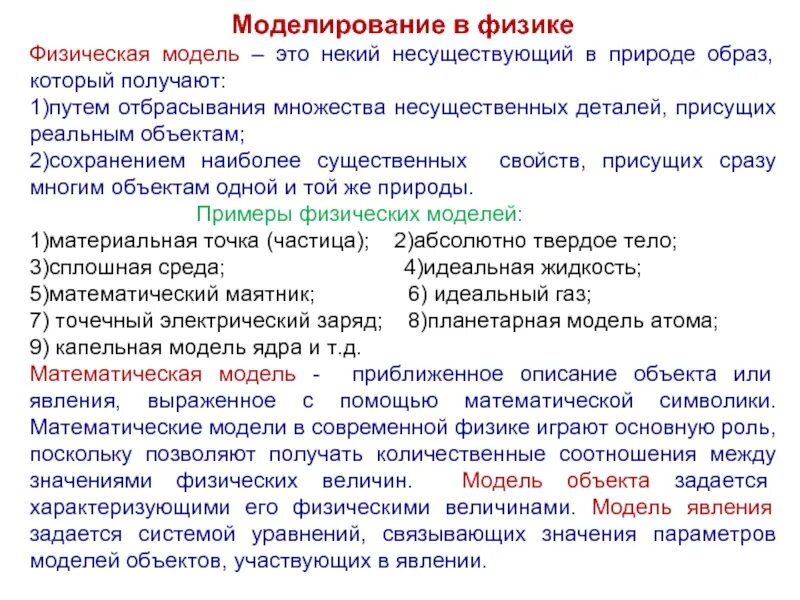 Моделирование в физике

Физическая модель – это некий несуществующий в природе образ, который получают:
1)путем отбрасывания множества несущественных деталей, присущих реальным объектам;
2)сохранением наиболее существенных свойств, присущих сразу многим объектам одной и той же природы.

Примеры физических моделей:
1)материальная точка (частица); 2)абсолютно твердое тело;
3)сплошная среда; 4)идеальная жидкость;
5)математический маятник; 6) идеальный газ;
7) точечный электрический заряд; 8)планетарная модель атома;
9) капельная модель ядра и т.д.

Математическая модель - приближенное описание объекта или явления, выраженное с помощью математической символики. Математические модели в современной физике играют основную роль, поскольку позволяют получать количественные соотношения между значениями физических величин. Модель объекта задается характеризующими его физическими величинами. Модель явления задается системой уравнений, связывающих значения параметров моделей объектов, участвующих в явлении.